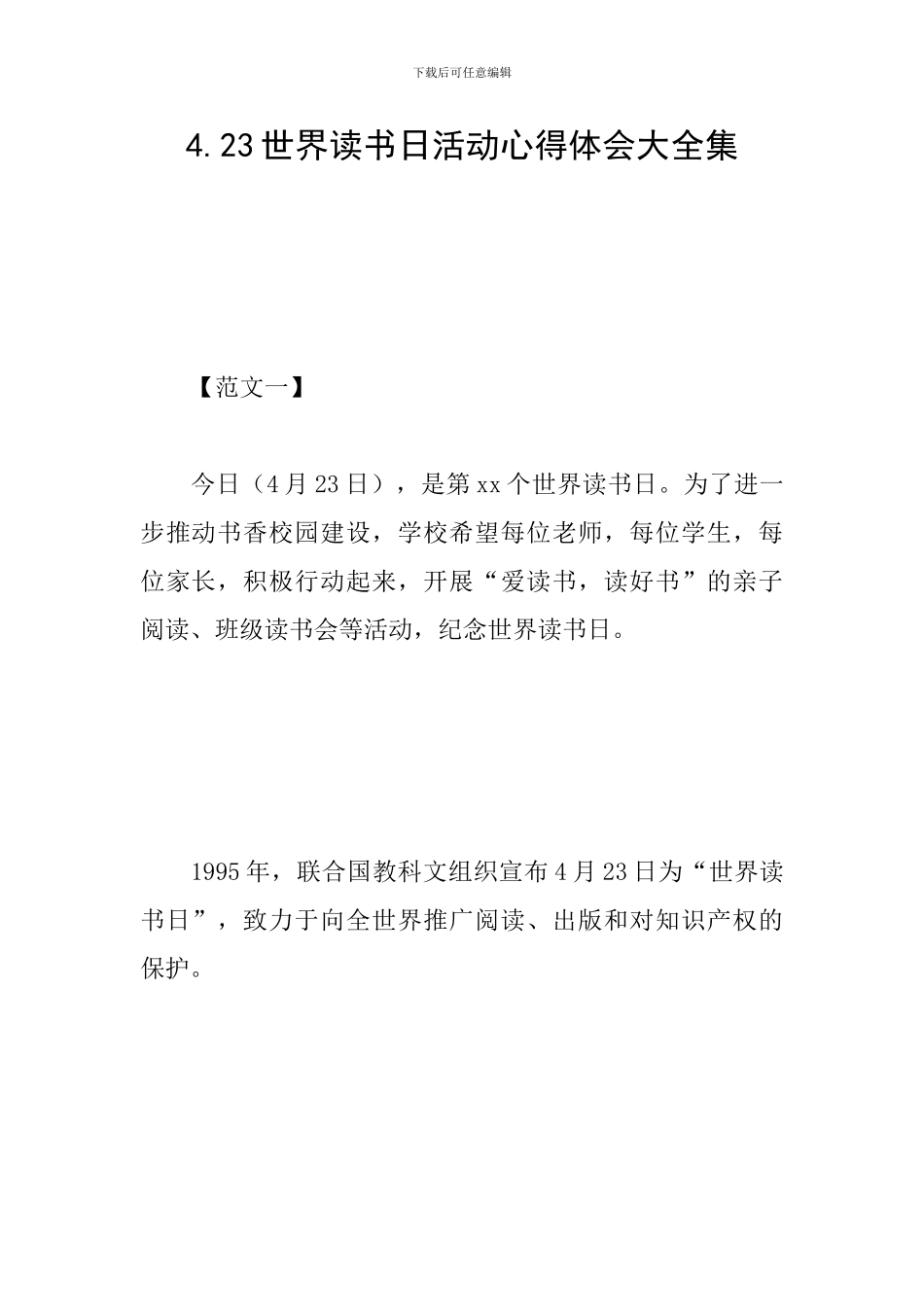 下载后可任意编辑

4.23世界读书日活动心得体会大全集

【范文一】

今日（4月23日），是第xx个世界读书日。为了进一步推动书香校园建设，学校希望每位老师，每位学生，每位家长，积极行动起来，开展“爱读书，读好书”的亲子阅读、班级读书会等活动，纪念世界读书日。

1995年，联合国教科文组织宣布4月23日为“世界读书日”，致力于向全世界推广阅读、出版和对知识产权的保护。